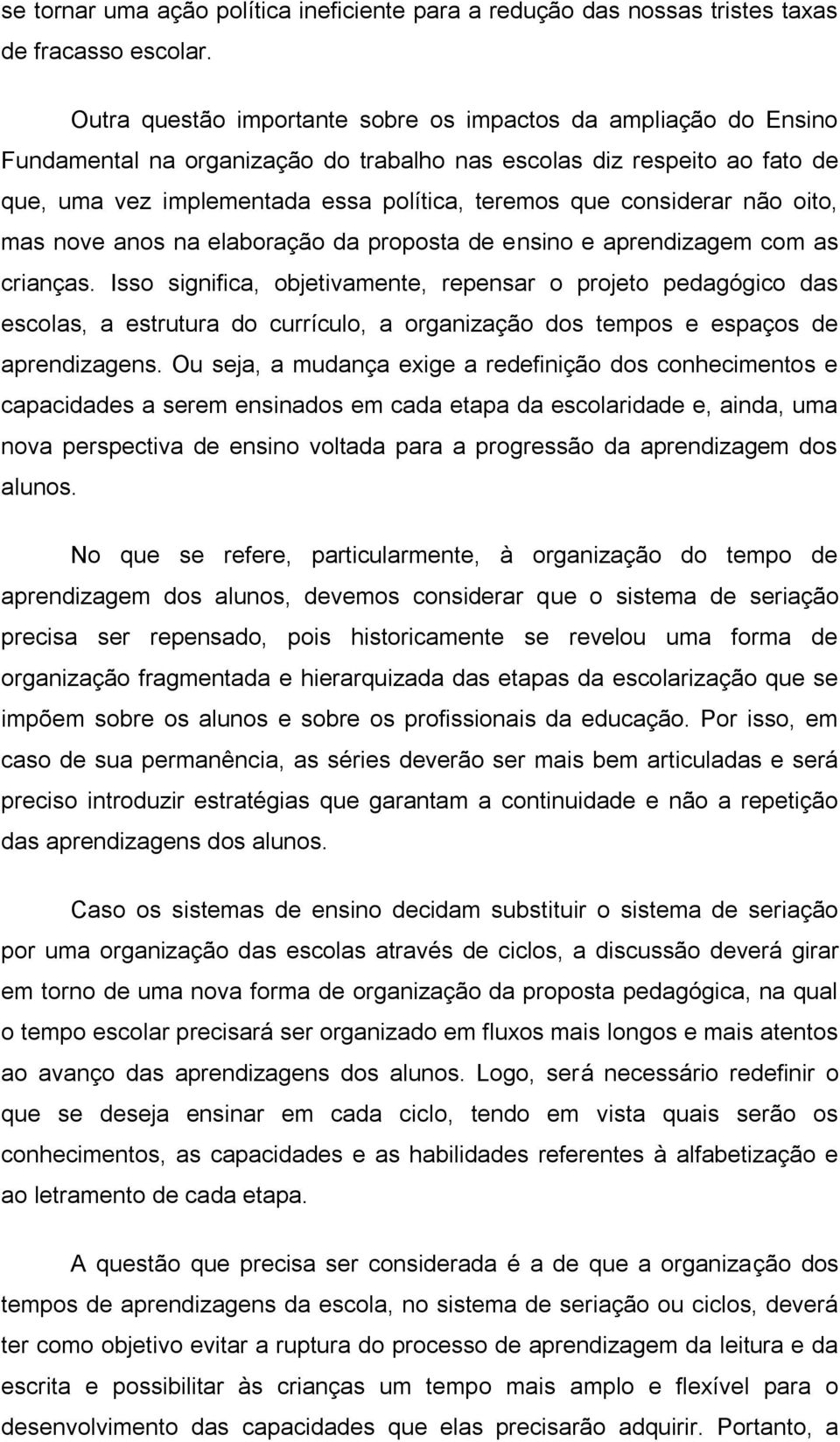 se tornar uma ação política ineficiente para a redução das nossas tristes taxas de fracasso escolar.

Outra questão importante sobre os impactos da ampliação do Ensino Fundamental na organização do trabalho nas escolas diz respeito ao fato de que, uma vez implementada essa política, teremos que considerar não oito, mas nove anos na elaboração da proposta de ensino e aprendizagem com as crianças. Isso significa, objetivamente, repensar o projeto pedagógico das escolas, a estrutura do currículo, a organização dos tempos e espaços de aprendizagens. Ou seja, a mudança exige a redefinição dos conhecimentos e capacidades a serem ensinados em cada etapa da escolaridade e, ainda, uma nova perspectiva de ensino voltada para a progressão da aprendizagem dos alunos.

No que se refere, particularmente, à organização do tempo de aprendizagem dos alunos, devemos considerar que o sistema de seriação precisa ser repensado, pois historicamente se revelou uma forma de organização fragmentada e hierarquizada das etapas da escolarização que se impõem sobre os alunos e sobre os profissionais da educação. Por isso, em caso de sua permanência, as séries deverão ser mais bem articuladas e será preciso introduzir estratégias que garantam a continuidade e não a repetição das aprendizagens dos alunos.

Caso os sistemas de ensino decidam substituir o sistema de seriação por uma organização das escolas através de ciclos, a discussão deverá girar em torno de uma nova forma de organização da proposta pedagógica, na qual o tempo escolar precisará ser organizado em fluxos mais longos e mais atentos ao avanço das aprendizagens dos alunos. Logo, será necessário redefinir o que se deseja ensinar em cada ciclo, tendo em vista quais serão os conhecimentos, as capacidades e as habilidades referentes à alfabetização e ao letramento de cada etapa.

A questão que precisa ser considerada é a de que a organização dos tempos de aprendizagens da escola, no sistema de seriação ou ciclos, deverá ter como objetivo evitar a ruptura do processo de aprendizagem da leitura e da escrita e possibilitar às crianças um tempo mais amplo e flexível para o desenvolvimento das capacidades que elas precisarão adquirir. Portanto, a